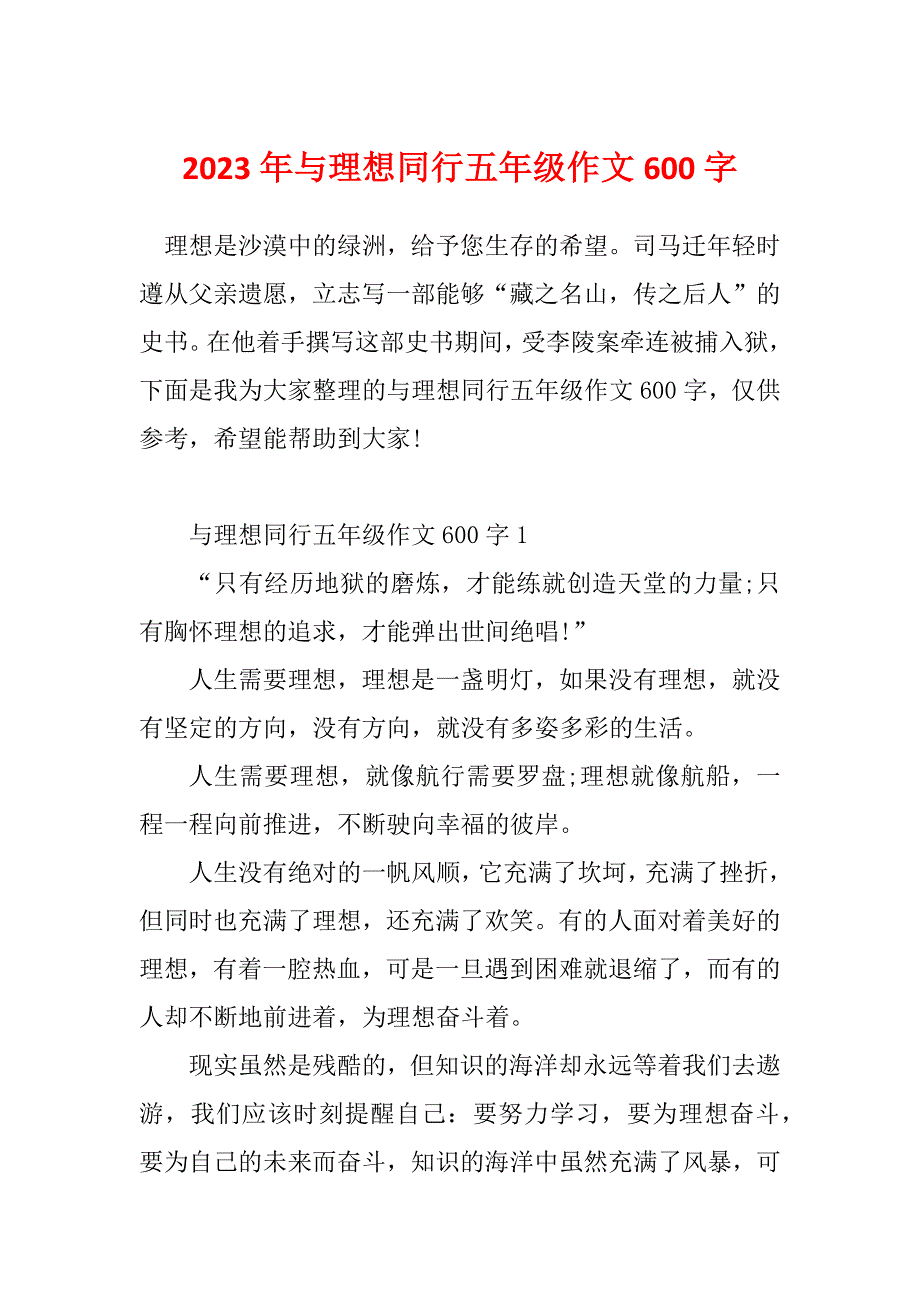 2023年与理想同行五年级作文600字

理想是沙漠中的绿洲，给予您生存的希望。司马迁年轻时遵从父亲遗愿，立志写一部能够“藏之名山，传之后人”的史书。在他着手撰写这部史书期间，受李陵案牵连被捕入狱，下面是我为大家整理的与理想同行五年级作文600字，仅供参考，希望能帮助到大家！

与理想同行五年级作文600字1

“只有经历地狱的磨炼，才能练就创造天堂的力量;只有胸怀理想的追求，才能弹出世间绝唱！”

人生需要理想，理想是一盏明灯，如果没有理想，就没有坚定的方向，没有方向，就没有多姿多彩的生活。

人生需要理想，就像航行需要罗盘;理想就像航船，一程一程向前推进，不断驶向幸福的彼岸。

人生没有绝对的一帆风顺，它充满了坎坷，充满了挫折，但同时也充满了理想，还充满了欢笑。有的人面对着美好的理想，有着一腔热血，可是一旦遇到困难就退缩了，而有的人却不断地前进着，为理想奋斗着。

现实虽然是残酷的，但知识的海洋却永远等着我们去遨游，我们应该时刻提醒自己：要努力学习，要为理想奋斗，要为自己的未来而奋斗，知识的海洋中虽然充满了风暴，可